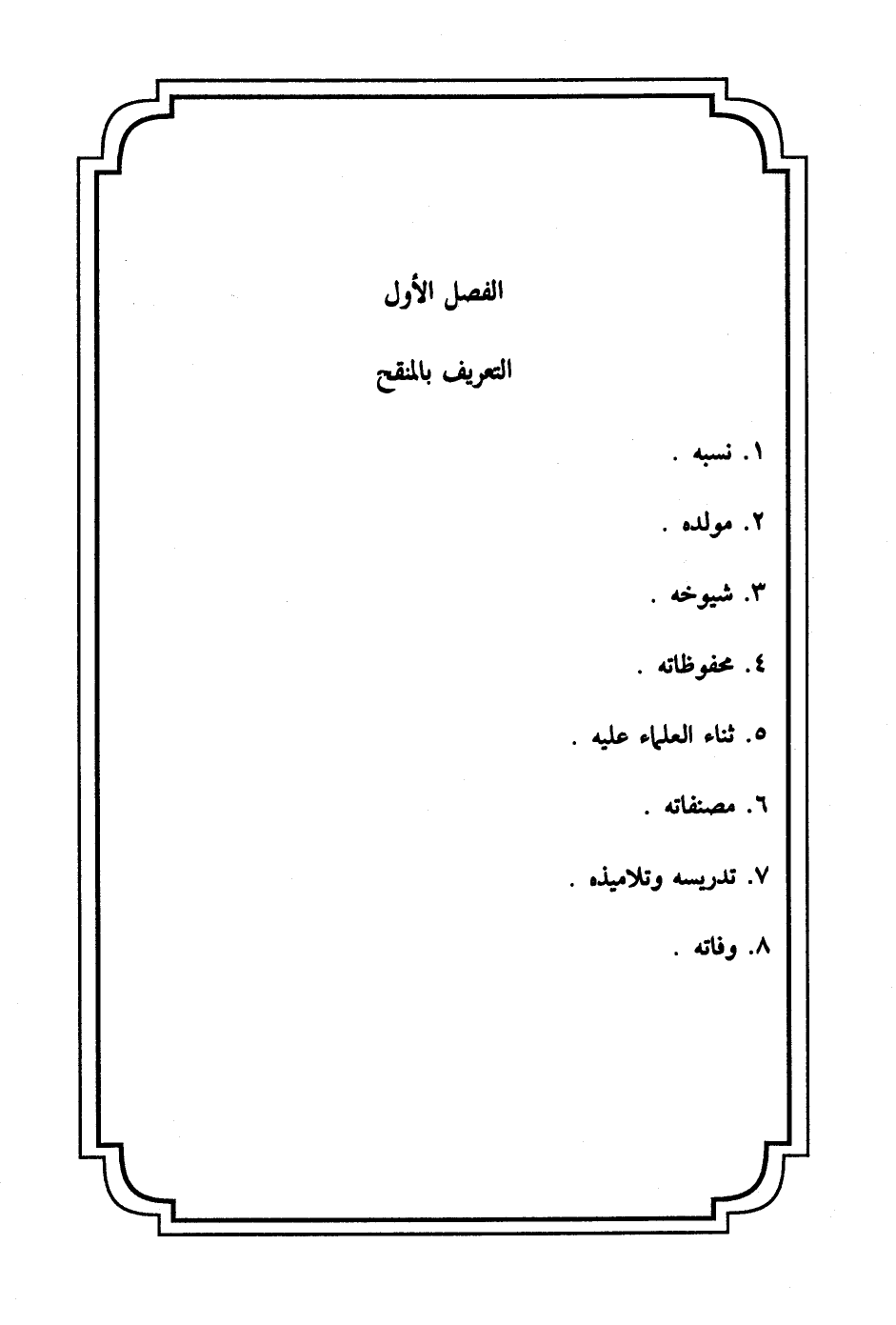 الفصل الأول

التعريف بالمنقح

١. نسبه .

٢. مولده .

٣. شيوخه .

٤. محفوظاته .

٥. ثناء العلماء عليه .

٦. مصنفاته .

٧. تدريسه وتلاميذه .

٨. وفاته .